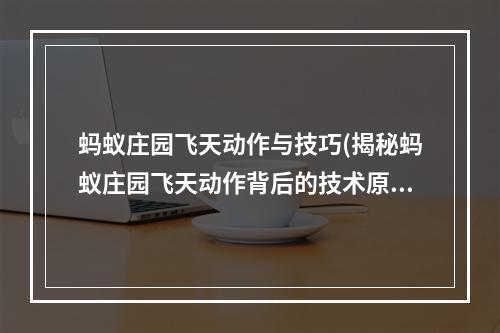 蚂蚁庄园飞天动作与技巧(揭秘蚂蚁庄园飞天动作背后的技术原...